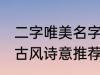 二字唯美名字
古风诗意推荐